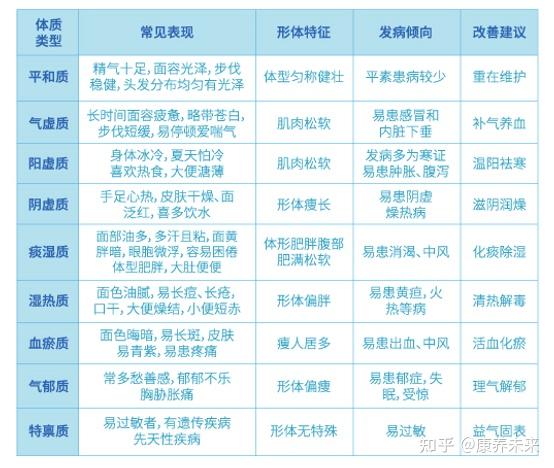 | 体质类型 | 常见表现 | 形体特征 | 发病倾向 | 改善建议 |
|---|---|---|---|---|
| 平和质 | 精气十足，面容光泽，步伐稳健，头发分布均匀有光泽 | 体型匀称健壮 | 平素患病较少 | 重在维护 |
| 气虚质 | 长时间面容疲惫，略带苍白，步伐短缓，易停顿爱喘气 | 肌肉松软 | 易患感冒和内脏下垂 | 补气养血 |
| 阳虚质 | 身体冰冷，夏天怕冷喜欢热食，大便溏薄 | 肌肉松软 | 发病多为寒证易患肿胀、腹泻 | 温阳祛寒 |
| 阴虚质 | 手足心热，皮肤干燥，面泛红，喜多饮水 | 形体瘦长 | 易患阴虚燥热病 | 滋阴润燥 |
| 痰湿质 | 面部油多，多汗且粘，面黄胖暗，眼胞微浮，容易困倦体型肥胖，大肚便便 | 体形肥胖腹部肥满松软 | 易患消渴、中风 | 化痰除湿 |
| 湿热质 | 面色油腻，易长痘、长疮，口干，大便燥结，小便短赤 | 形体偏胖 | 易患黄疸，火热等病 | 清热解毒 |
| 血瘀质 | 面色晦暗，易长斑，皮肤易青紫，易患疼痛 | 瘦人居多 | 易患出血、中风 | 活血化瘀 |
| 气郁质 | 常多愁善感，郁郁不乐胸胁胀痛 | 形体偏瘦 | 易患郁症，失眠，受惊 | 理气解郁 |
| 特禀质 | 易过敏者，有遗传疾病先天性疾病 | 形体无特殊 | 易过敏 | 益气固表 |

知乎 @康养未来